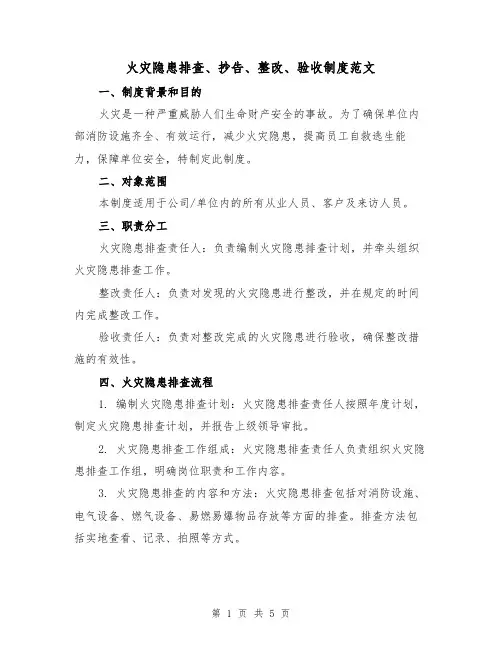 火灾隐患排查、抄告、整改、验收制度范文

一、制度背景和目的

火灾是一种严重威胁人们生命财产安全的事故。为了确保单位内部消防设施齐全、有效运行，减少火灾隐患，提高员工自救逃生能力，保障单位安全，特制定此制度。

二、对象范围

本制度适用于公司/单位内的所有从业人员、客户及来访人员。

三、职责分工

火灾隐患排查责任人：负责编制火灾隐患排查计划，并牵头组织火灾隐患排查工作。

整改责任人：负责对发现的火灾隐患进行整改，并在规定的时间内完成整改工作。

验收责任人：负责对整改完成的火灾隐患进行验收，确保整改措施的有效性。

四、火灾隐患排查流程

1. 编制火灾隐患排查计划：火灾隐患排查责任人按照年度计划，制定火灾隐患排查计划，并报告上级领导审批。

2. 火灾隐患排查工作组成：火灾隐患排查责任人负责组织火灾隐患排查工作组，明确岗位职责和工作内容。

3. 火灾隐患排查的内容和方法：火灾隐患排查包括对消防设施、电气设备、燃气设备、易燃易爆物品存放等方面的排查。排查方法包括实地查看、记录、拍照等方式。

第 1 页 共 5 页